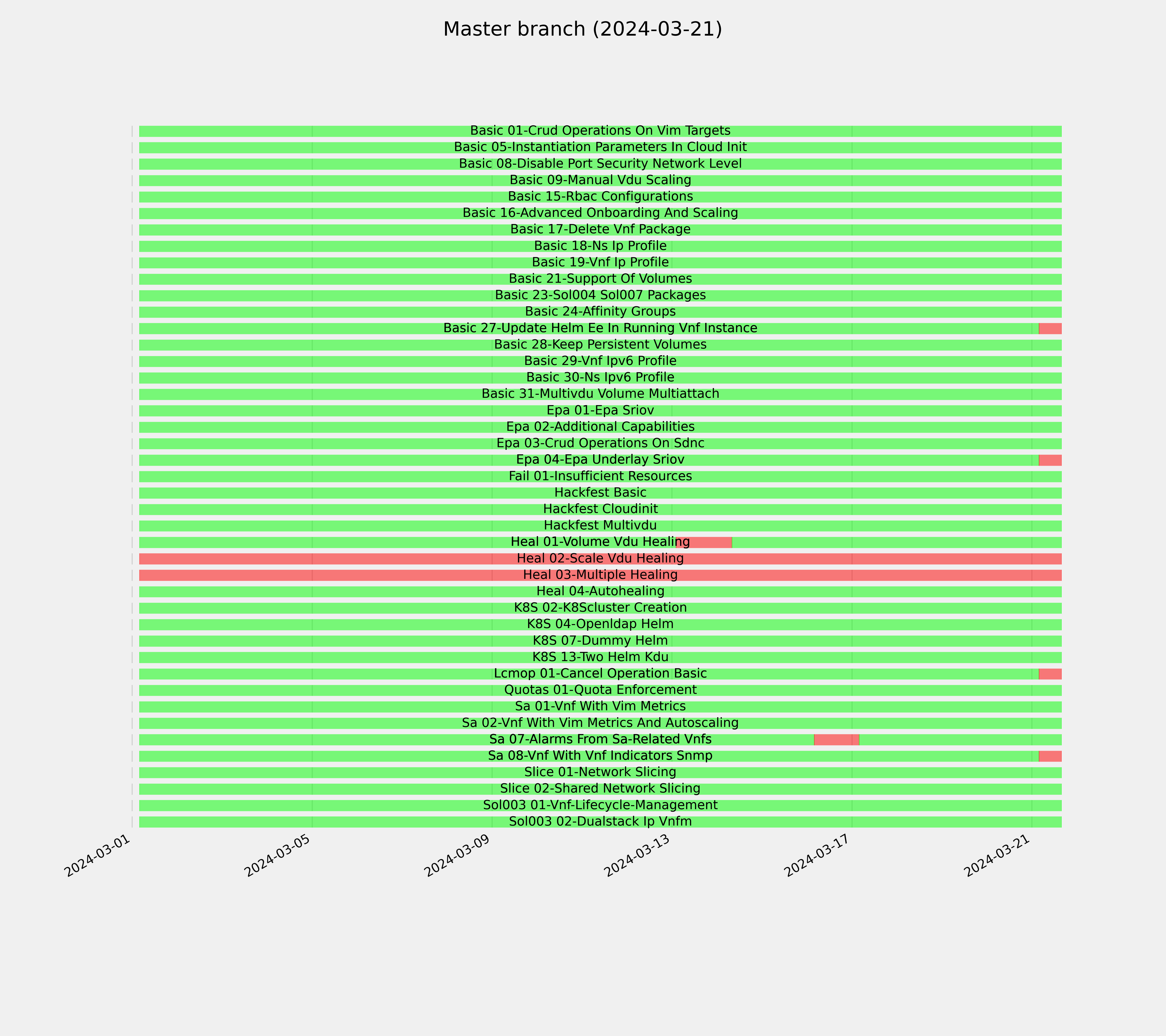 Master branch (2024-03-21)

Basic 01-Crud Operations On Vim Targets
Basic 05-Instantiation Parameters In Cloud Init
Basic 08-Disable Port Security Network Level
Basic 09-Manual Vdu Scaling
Basic 15-Rbac Configurations
Basic 16-Advanced Onboarding And Scaling
Basic 17-Delete Vnf Package
Basic 18-Ns Ip Profile
Basic 19-Vnf Ip Profile
Basic 21-Support Of Volumes
Basic 23-Sol004 Sol007 Packages
Basic 24-Affinity Groups
Basic 27-Update Helm Ee In Running Vnf Instance
Basic 28-Keep Persistent Volumes
Basic 29-Vnf Ipv6 Profile
Basic 30-Ns Ipv6 Profile
Basic 31-Multivdu Volume Multiattach
Epa 01-Epa Sriov
Epa 02-Additional Capabilities
Epa 03-Crud Operations On Sdnc
Epa 04-Epa Underlay Sriov
Fail 01-Insufficient Resources
Hackfest Basic
Hackfest Cloudinit
Hackfest Multivdu
Heal 01-Volume Vdu Healing
Heal 02-Scale Vdu Healing
Heal 03-Multiple Healing
Heal 04-Autohealing
K8S 02-K8Scluster Creation
K8S 04-Openldap Helm
K8S 07-Dummy Helm
K8S 13-Two Helm Kdu
Lcmop 01-Cancel Operation Basic
Quotas 01-Quota Enforcement
Sa 01-Vnf With Vim Metrics
Sa 02-Vnf With Vim Metrics And Autoscaling
Sa 07-Alarms From Sa-Related Vnfs
Sa 08-Vnf With Vnf Indicators Snmp
Slice 01-Network Slicing
Slice 02-Shared Network Slicing
Sol003 01-Vnf-Lifecycle-Management
Sol003 02-Dualstack Ip Vnfm

2024-03-01
2024-03-05
2024-03-09
2024-03-13
2024-03-17
2024-03-21